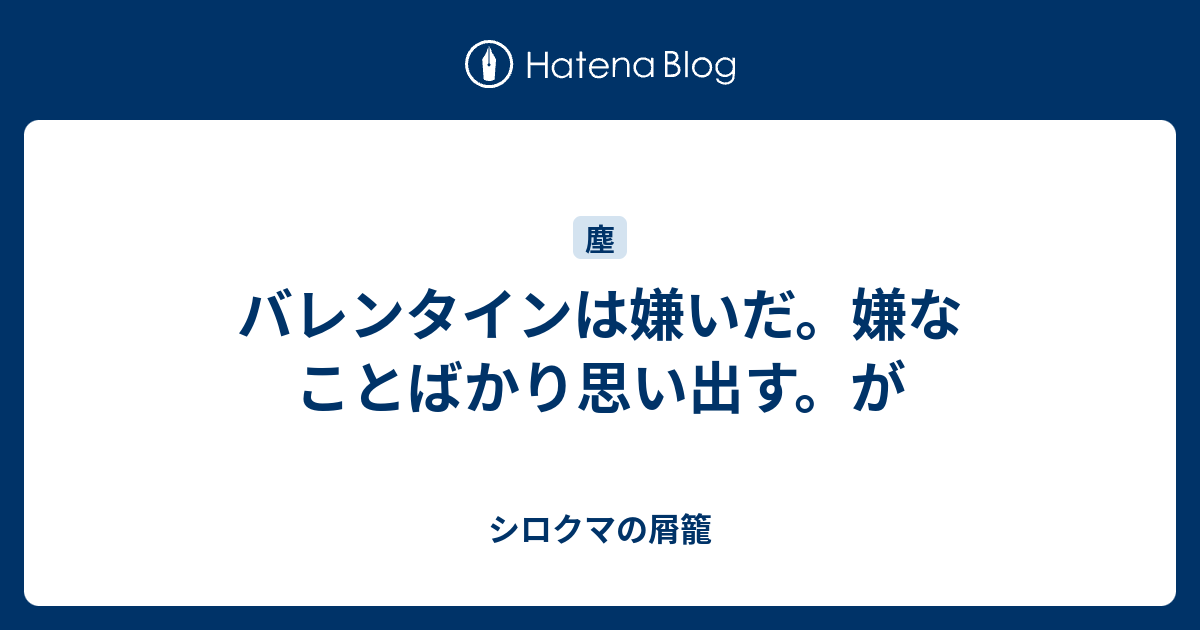 Hatena Blog

塵

バレンタインは嫌いだ。嫌なことばかり思い出す。が

シロクマの屑籠